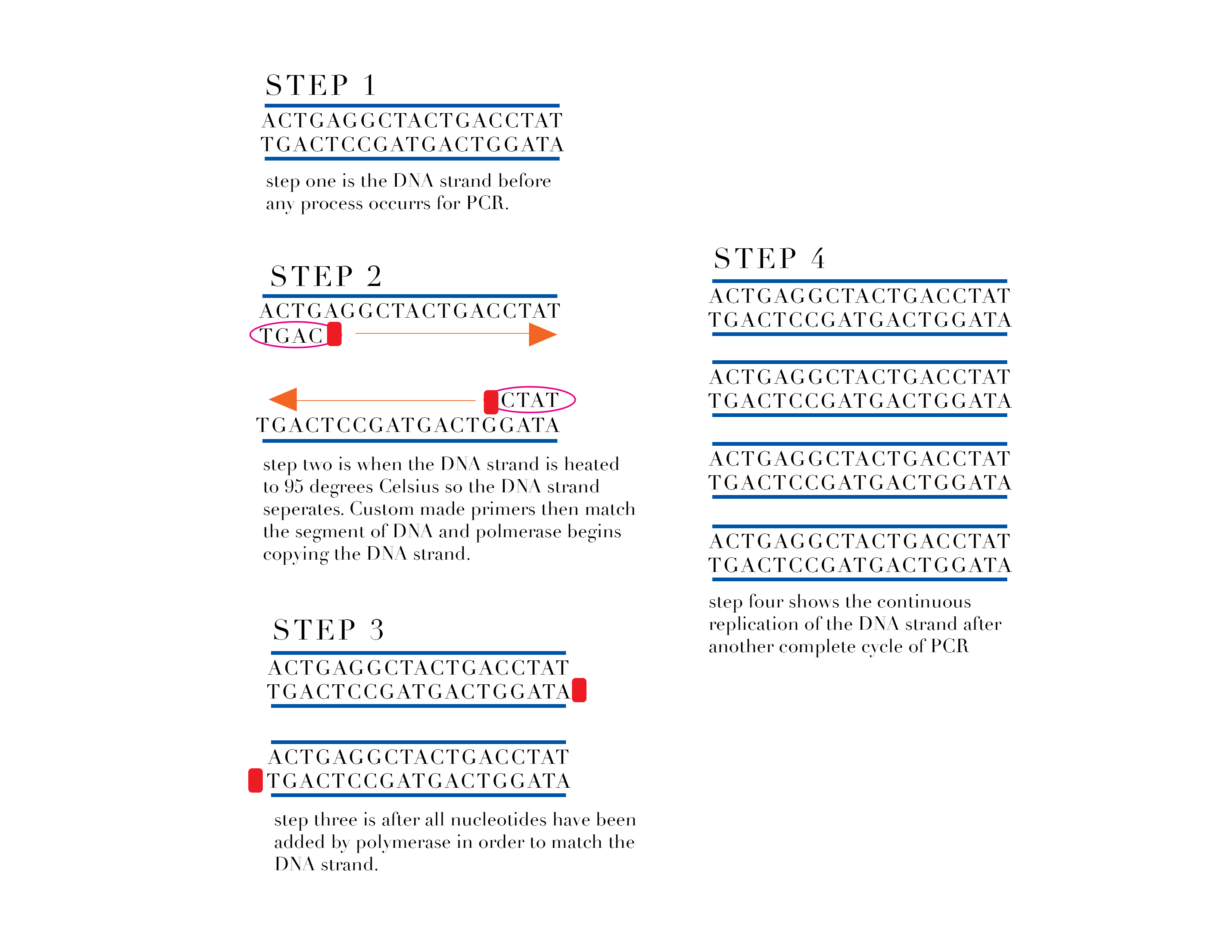 STEP 1

ACTGAGGCTACTGACCTAT
TGACTCCGATGACTGGATA

step one is the DNA strand before any process occurrs for PCR.

STEP 2

ACTGAGGCTACTGACCTAT
TGAC

CTAT
TGACTCCGATGACTGGATA

step two is when the DNA strand is heated to 95 degrees Celsius so the DNA strand seperates. Custom made primers then match the segment of DNA and polmerase begins copying the DNA strand.

STEP 3

ACTGAGGCTACTGACCTAT
TGACTCCGATGACTGGATA

ACTGAGGCTACTGACCTAT
TGACTCCGATGACTGGATA

step three is after all nucleotides have been added by polymerase in order to match the DNA strand.

STEP 4

ACTGAGGCTACTGACCTAT
TGACTCCGATGACTGGATA

ACTGAGGCTACTGACCTAT
TGACTCCGATGACTGGATA

ACTGAGGCTACTGACCTAT
TGACTCCGATGACTGGATA

ACTGAGGCTACTGACCTAT
TGACTCCGATGACTGGATA

step four shows the continuous replication of the DNA strand after another complete cycle of PCR